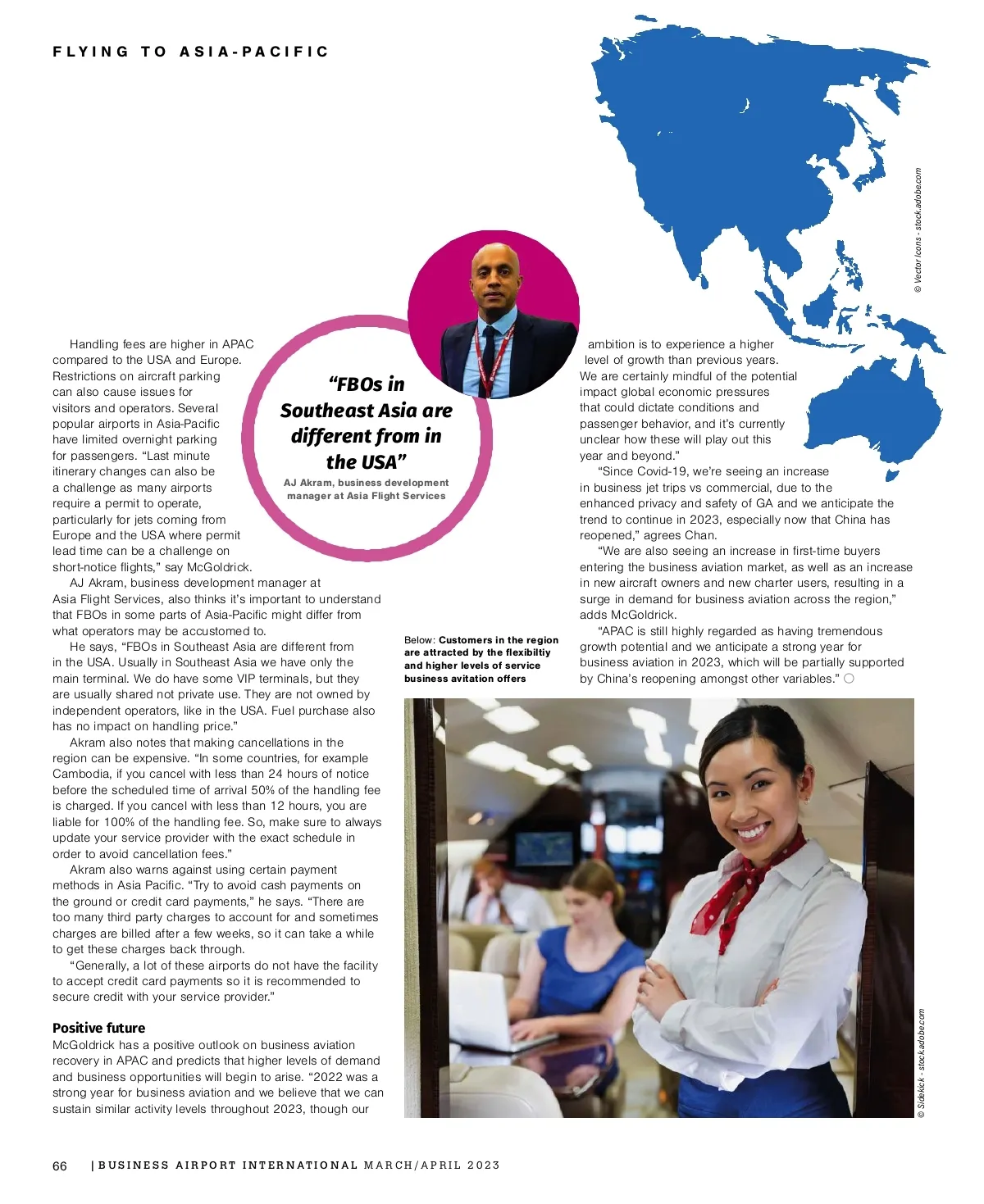 FLYING TO ASIA-PACIFIC

© Vector Icons - stock.adobe.com

Handling fees are higher in APAC compared to the USA and Europe. Restrictions on aircraft parking can also cause issues for visitors and operators. Several popular airports in Asia-Pacific have limited overnight parking for passengers. "Last minute itinerary changes can also be a challenge as many airports require a permit to operate, particularly for jets coming from Europe and the USA where permit lead time can be a challenge on short-notice flights," say McGoldrick.

AJ Akram, business development manager at Asia Flight Services, also thinks it's important to understand that FBOs in some parts of Asia-Pacific might differ from what operators may be accustomed to.

He says, "FBOs in Southeast Asia are different from in the USA. Usually in Southeast Asia we have only the main terminal. We do have some VIP terminals, but they are usually shared not private use. They are not owned by independent operators, like in the USA. Fuel purchase also has no impact on handling price."

Akram also notes that making cancellations in the region can be expensive. "In some countries, for example Cambodia, if you cancel with less than 24 hours of notice before the scheduled time of arrival 50% of the handling fee is charged. If you cancel with less than 12 hours, you are liable for 100% of the handling fee. So, make sure to always update your service provider with the exact schedule in order to avoid cancellation fees."

Akram also warns against using certain payment methods in Asia Pacific. "Try to avoid cash payments on the ground or credit card payments," he says. "There are too many third party charges to account for and sometimes charges are billed after a few weeks, so it can take a while to get these charges back through.

"Generally, a lot of these airports do not have the facility to accept credit card payments so it is recommended to secure credit with your service provider."

Positive future
McGoldrick has a positive outlook on business aviation recovery in APAC and predicts that higher levels of demand and business opportunities will begin to arise. "2022 was a strong year for business aviation and we believe that we can sustain similar activity levels throughout 2023, though our

"FBOs in Southeast Asia are different from in the USA"
AJ Akram, business development manager at Asia Flight Services

ambition is to experience a higher level of growth than previous years. We are certainly mindful of the potential impact global economic pressures that could dictate conditions and passenger behavior, and it's currently unclear how these will play out this year and beyond."

"Since Covid-19, we're seeing an increase in business jet trips vs commercial, due to the enhanced privacy and safety of GA and we anticipate the trend to continue in 2023, especially now that China has reopened," agrees Chan.

"We are also seeing an increase in first-time buyers entering the business aviation market, as well as an increase in new aircraft owners and new charter users, resulting in a surge in demand for business aviation across the region," adds McGoldrick.

"APAC is still highly regarded as having tremendous growth potential and we anticipate a strong year for business aviation in 2023, which will be partially supported by China's reopening amongst other variables."

Below: Customers in the region are attracted by the flexibiltiy and higher levels of service business avitation offers

© Sidekick - stock.adobe.com

66 | BUSINESS AIRPORT INTERNATIONAL MARCH/APRIL 2023